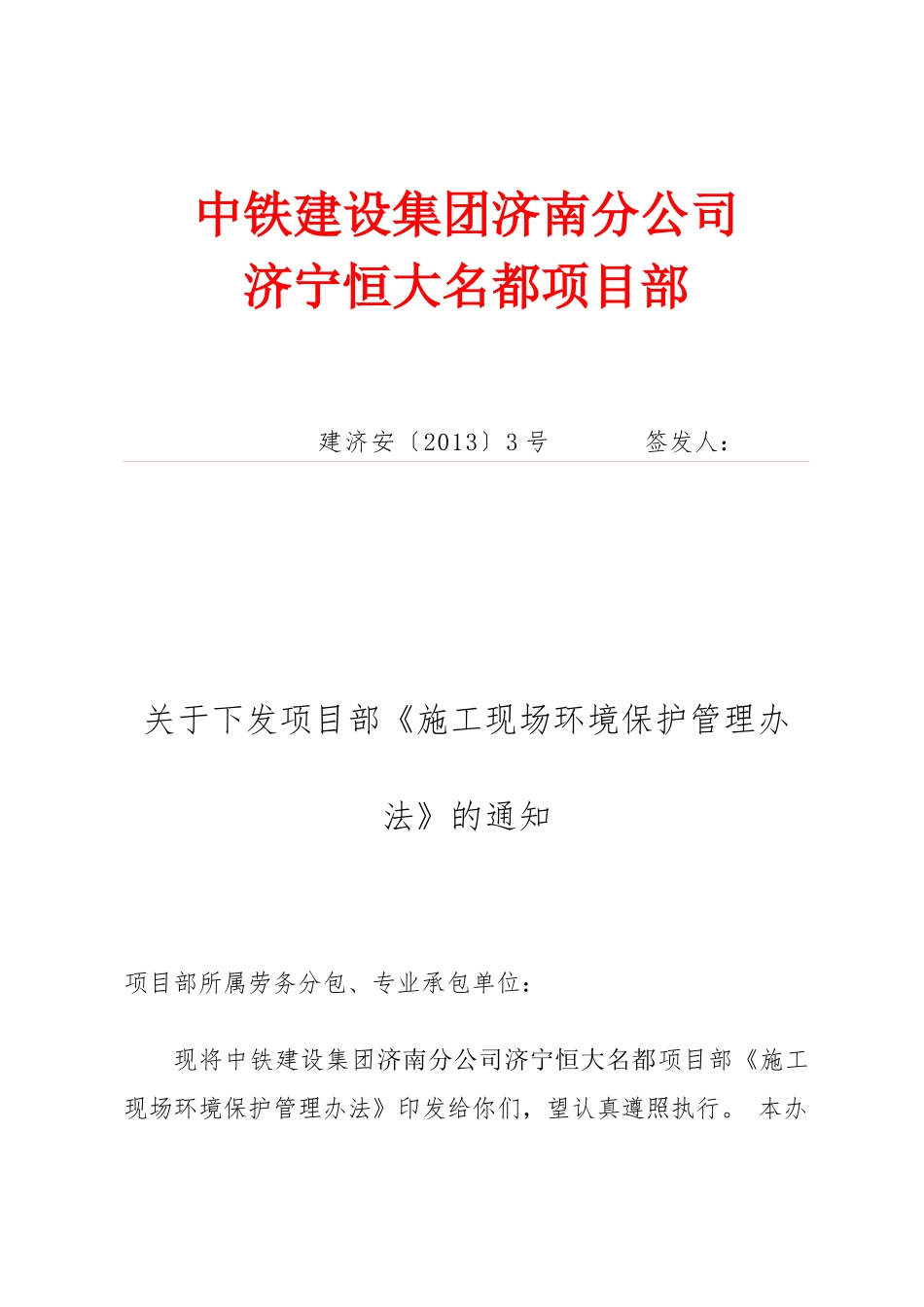 中铁建设集团济南分公司
济宁恒大名都项目部

建济安〔2013〕3号　　　签发人：

关于下发项目部《施工现场环境保护管理办法》的通知

项目部所属劳务分包、专业承包单位：

现将中铁建设集团济南分公司济宁恒大名都项目部《施工现场环境保护管理办法》印发给你们，望认真遵照执行。 本办